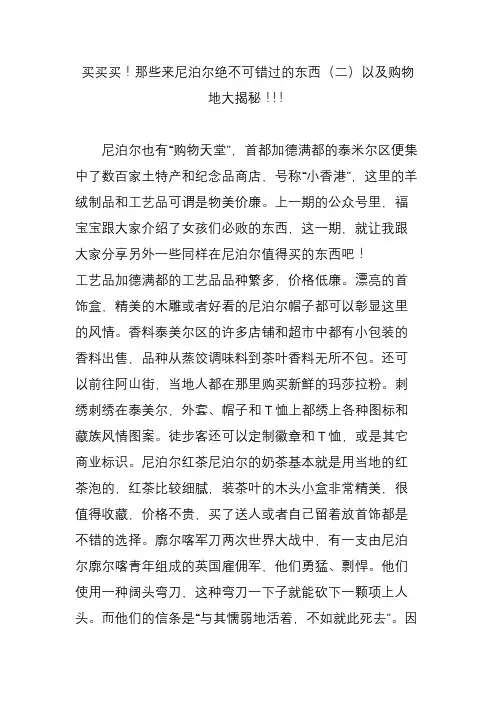 买买买！那些来尼泊尔绝不可错过的东西（二）以及购物地大揭秘！!!

尼泊尔也有“购物天堂”，首都加德满都的泰米尔区便集中了数百家土特产和纪念品商店，号称“小香港”，这里的羊绒制品和工艺品可谓是物美价廉。上一期的公众号里，福宝宝跟大家介绍了女孩们必败的东西，这一期，就让我跟大家分享另外一些同样在尼泊尔值得买的东西吧！
工艺品加德满都的工艺品品种繁多，价格低廉。漂亮的首饰盒，精美的木雕或者好看的尼泊尔帽子都可以彰显这里的风情。香料泰美尔区的许多店铺和超市中都有小包装的香料出售，品种从蒸饺调味料到茶叶香料无所不包。还可以前往阿山街，当地人都在那里购买新鲜的玛莎拉粉。刺绣刺绣在泰美尔，外套、帽子和Ｔ恤上都绣上各种图标和藏族风情图案。徒步客还可以定制徽章和Ｔ恤，或是其它商业标识。尼泊尔红茶尼泊尔的奶茶基本就是用当地的红茶泡的，红茶比较细腻，装茶叶的木头小盒非常精美，很值得收藏，价格不贵，买了送人或者自己留着放首饰都是不错的选择。廓尔喀军刀两次世界大战中，有一支由尼泊尔廓尔喀青年组成的英国雇佣军，他们勇猛、剽悍。他们使用一种阔头弯刀，这种弯刀一下子就能砍下一颗项上人头。而他们的信条是“与其懦弱地活着，不如就此死去”。因